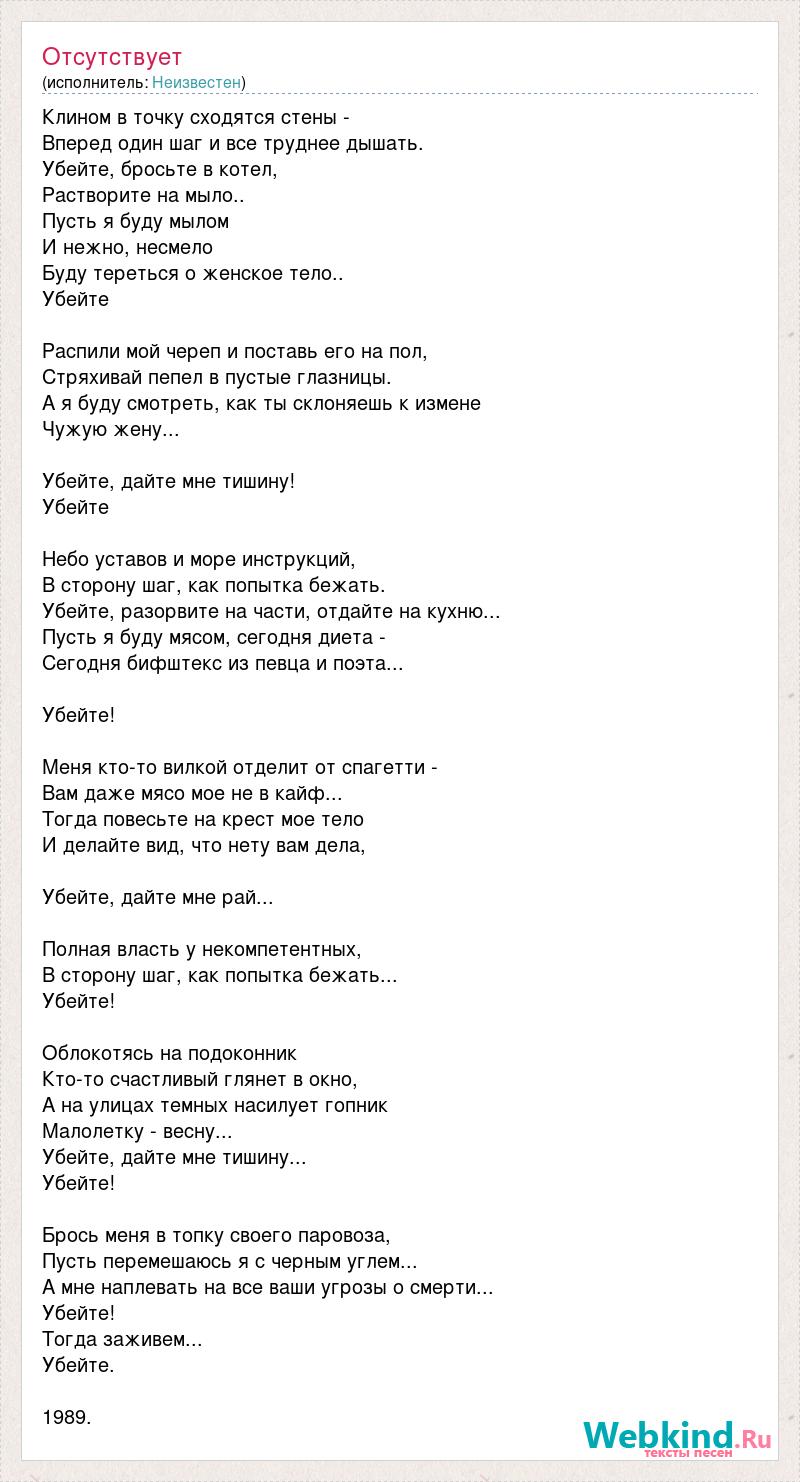 Отсутствует
(исполнитель: Неизвестен)

Клином в точку сходятся стены -
Вперед один шаг и все труднее дышать.
Убейте, бросьте в котел,
Растворите на мыло..
Пусть я буду мылом
И нежно, несмело
Буду тереться о женское тело..
Убейте

Распили мой череп и поставь его на пол,
Стряхивай пепел в пустые глазницы.
А я буду смотреть, как ты склоняешь к измене
Чужую жену...

Убейте, дайте мне тишину!
Убейте

Небо уставов и море инструкций,
В сторону шаг, как попытка бежать.
Убейте, разорвите на части, отдайте на кухню...
Пусть я буду мясом, сегодня диета -
Сегодня бифштекс из певца и поэта...

Убейте!

Меня кто-то вилкой отделит от спагетти -
Вам даже мясо мое не в кайф...
Тогда повесьте на крест мое тело
И делайте вид, что нету вам дела,

Убейте, дайте мне рай...

Полная власть у некомпетентных,
В сторону шаг, как попытка бежать...
Убейте!

Облокотясь на подоконник
Кто-то счастливый глянет в окно,
А на улицах темных насилует гопник
Малолетку - весну...
Убейте, дайте мне тишину...
Убейте!

Брось меня в топку своего паровоза,
Пусть перемешаюсь я с черным углем...
А мне наплевать на все ваши угрозы о смерти...
Убейте!
Тогда заживем...
Убейте.

1989.

Webkind.Ru
тексты песен